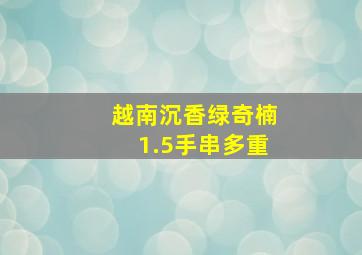 越南沉香绿奇楠
1.5手串多重